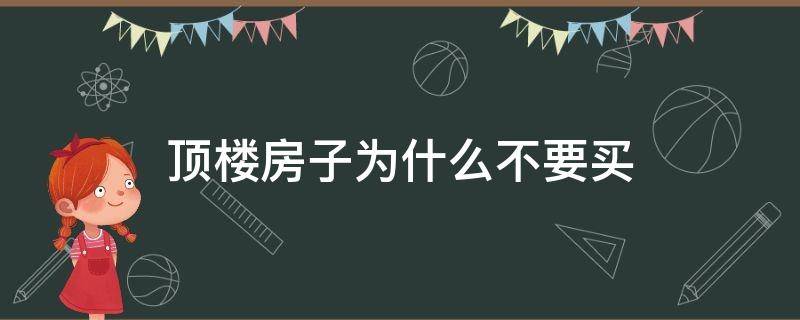 顶楼房子为什么不要买